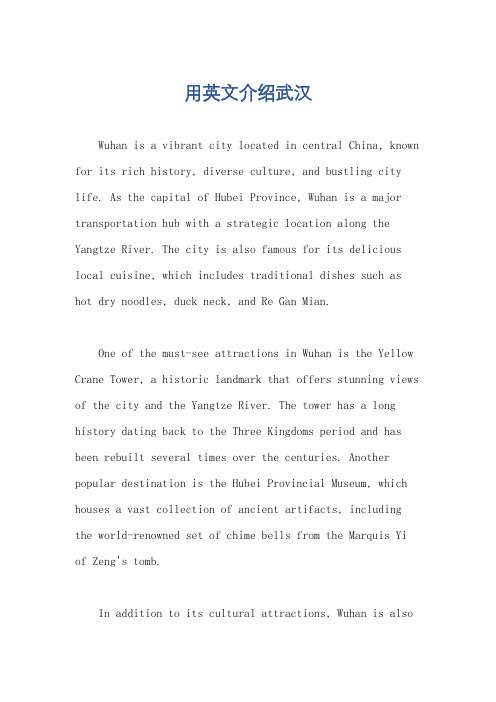 用英文介绍武汉

Wuhan is a vibrant city located in central China, known for its rich history, diverse culture, and bustling city life. As the capital of Hubei Province, Wuhan is a major transportation hub with a strategic location along the Yangtze River. The city is also famous for its delicious local cuisine, which includes traditional dishes such as hot dry noodles, duck neck, and Re Gan Mian.

One of the must-see attractions in Wuhan is the Yellow Crane Tower, a historic landmark that offers stunning views of the city and the Yangtze River. The tower has a long history dating back to the Three Kingdoms period and has been rebuilt several times over the centuries. Another popular destination is the Hubei Provincial Museum, which houses a vast collection of ancient artifacts, including the world-renowned set of chime bells from the Marquis Yi of Zeng's tomb.

In addition to its cultural attractions, Wuhan is also